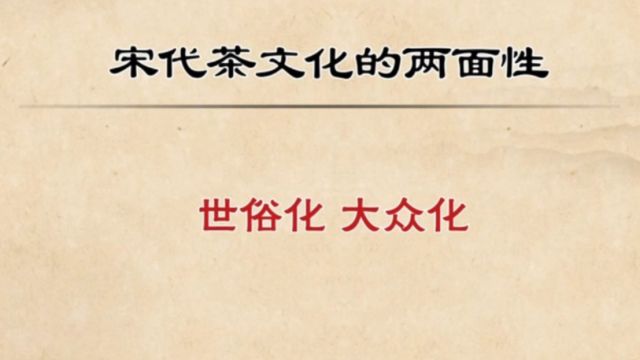 宋代茶文化的两面性

世俗化 大众化